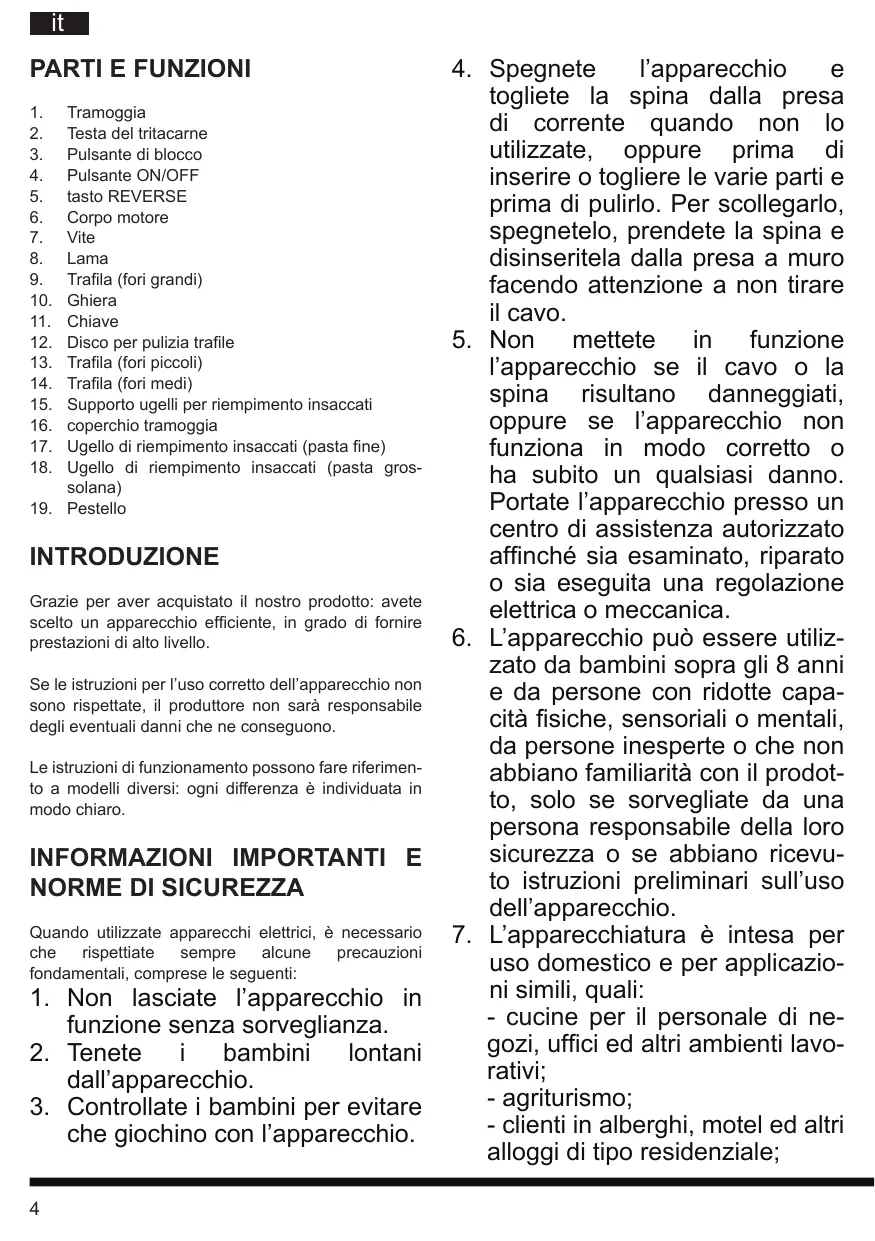 it

PARTI E FUNZIONI

1. Tramoggia
2. Testa del tritacarne
3. Pulsante di blocco
4. Pulsante ON/OFF
5. tasto REVERSE
6. Corpo motore
7. Vite
8. Lama
9. Trafila (fori grandi)
10. Ghiera
11. Chiave
12. Disco per pulizia trafile
13. Trafila (fori piccoli)
14. Trafila (fori medi)
15. Supporto ugelli per riempimento insaccati
16. coperchio tramoggia
17. Ugello di riempimento insaccati (pasta fine)
18. Ugello di riempimento insaccati (pasta grossolana)
19. Pestello

INTRODUZIONE

Grazie per aver acquistato il nostro prodotto: avete scelto un apparecchio efficiente, in grado di fornire prestazioni di alto livello.

Se le istruzioni per l'uso corretto dell'apparecchio non sono rispettate, il produttore non sarà responsabile degli eventuali danni che ne conseguono.

Le istruzioni di funzionamento possono fare riferimento a modelli diversi: ogni differenza è individuata in modo chiaro.

INFORMAZIONI IMPORTANTI E NORME DI SICUREZZA

Quando utilizzate apparecchi elettrici, è necessario che rispettiate sempre alcune precauzioni fondamentali, comprese le seguenti:
1. Non lasciate l'apparecchio in funzione senza sorveglianza.
2. Tenete i bambini lontani dall'apparecchio.
3. Controllate i bambini per evitare che giochino con l'apparecchio.
4. Spegnete l'apparecchio e togliete la spina dalla presa di corrente quando non lo utilizzate, oppure prima di inserire o togliere le varie parti e prima di pulirlo. Per scollegarlo, spegnetelo, prendete la spina e disinseritela dalla presa a muro facendo attenzione a non tirare il cavo.
5. Non mettete in funzione l'apparecchio se il cavo o la spina risultano danneggiati, oppure se l'apparecchio non funziona in modo corretto o ha subito un qualsiasi danno. Portate l'apparecchio presso un centro di assistenza autorizzato affinché sia esaminato, riparato o sia eseguita una regolazione elettrica o meccanica.
6. L'apparecchio può essere utilizzato da bambini sopra gli 8 anni e da persone con ridotte capacità fisiche, sensoriali o mentali, da persone inesperte o che non abbiano familiarità con il prodotto, solo se sorvegliate da una persona responsabile della loro sicurezza o se abbiano ricevuto istruzioni preliminari sull'uso dell'apparecchio.
7. L'apparecchiatura è intesa per uso domestico e per applicazioni simili, quali:
- cucine per il personale di negozi, uffici ed altri ambienti lavorativi;
- agriturismo;
- clienti in alberghi, motel ed altri alloggi di tipo residenziale;

4